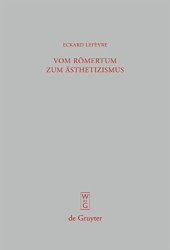 ECKARD LEFÈVRE

VOM RÖMERTUM
ZUM ÄSTHETIZISMUS

W
DE
G

de Gruyter